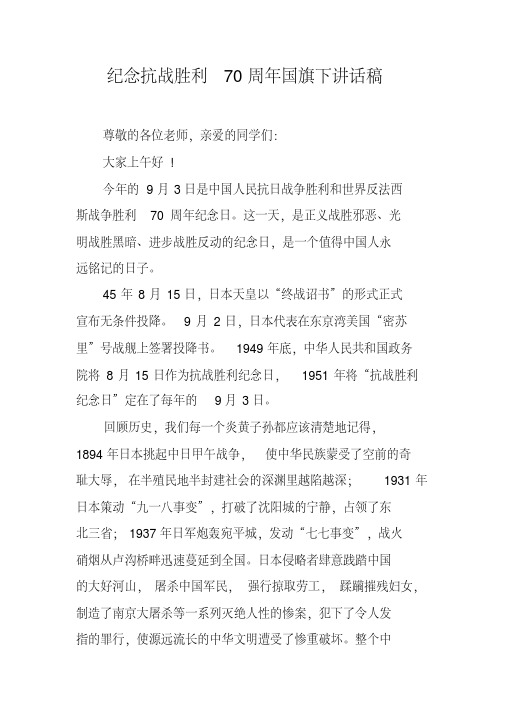 纪念抗战胜利 70 周年国旗下讲话稿

尊敬的各位老师，亲爱的同学们:

大家上午好 !

今年的 9 月 3 日是中国人民抗日战争胜利和世界反法西斯战争胜利 70 周年纪念日。这一天，是正义战胜邪恶、光明战胜黑暗、进步战胜反动的纪念日，是一个值得中国人永远铭记的日子。

45 年 8 月 15 日，日本天皇以“终战诏书”的形式正式宣布无条件投降。 9 月 2 日，日本代表在东京湾美国“密苏里”号战舰上签署投降书。 1949 年底，中华人民共和国政务院将 8 月 15 日作为抗战胜利纪念日， 1951 年将“抗战胜利纪念日”定在了每年的 9 月 3 日。

回顾历史，我们每一个炎黄子孙都应该清楚地记得，1894 年日本挑起中日甲午战争， 使中华民族蒙受了空前的奇耻大辱， 在半殖民地半封建社会的深渊里越陷越深； 1931 年日本策动“九一八事变”，打破了沈阳城的宁静，占领了东北三省； 1937 年日军炮轰宛平城，发动“七七事变”，战火硝烟从卢沟桥畔迅速蔓延到全国。日本侵略者肆意践踏中国的大好河山， 屠杀中国军民， 强行掠取劳工， 蹂躏摧残妇女，制造了南京大屠杀等一系列灭绝人性的惨案，犯下了令人发指的罪行，使源远流长的中华文明遭受了惨重破坏。整个中